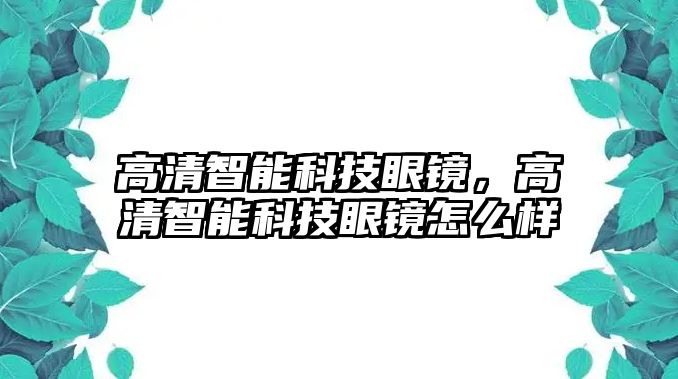 高清智能科技眼镜，高清智能科技眼镜怎么样